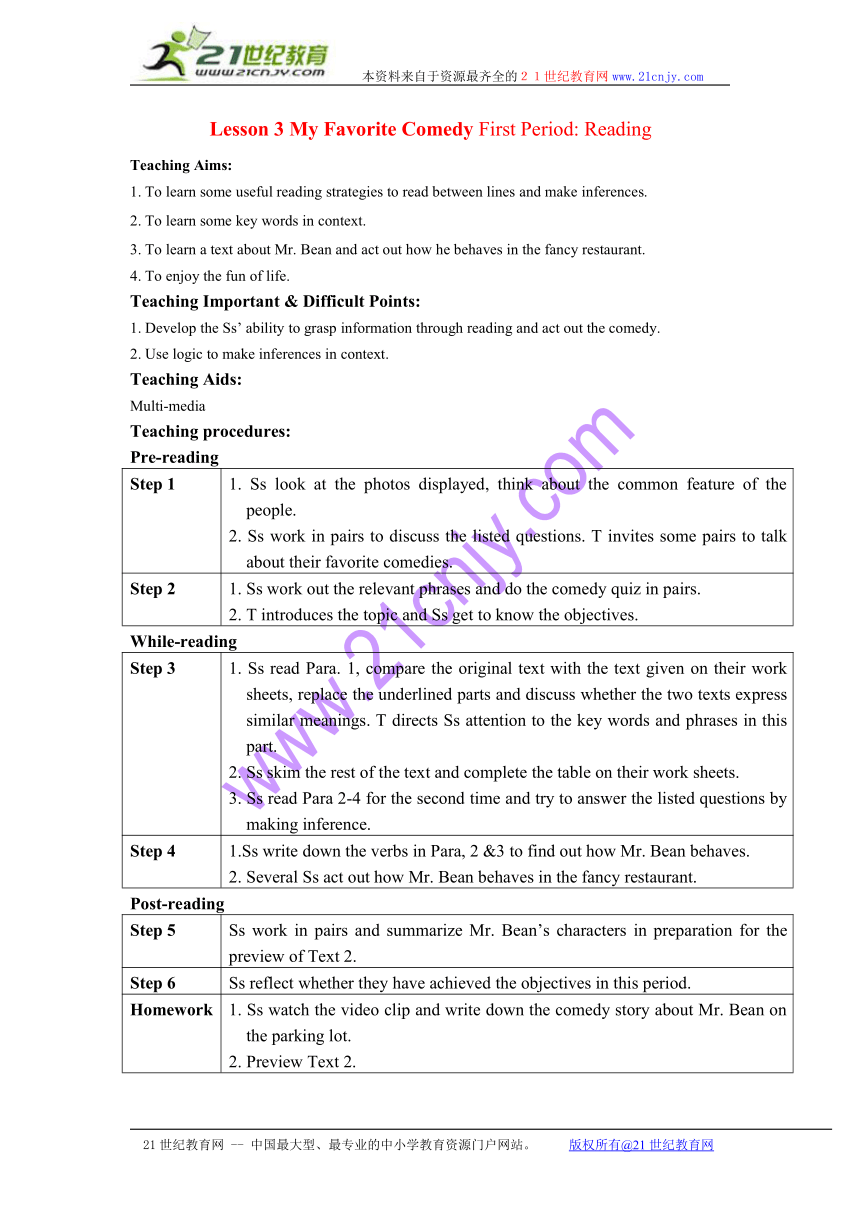 21世纪教育
www.21cnjy.com
本资料来自于资源最齐全的２１世纪教育网 www.21cnjy.com

Lesson 3 My Favorite Comedy First Period: Reading

Teaching Aims:

1. To learn some useful reading strategies to read between lines and make inferences.

2. To learn some key words in context.

3. To learn a text about Mr. Bean and act out how he behaves in the fancy restaurant.

4. To enjoy the fun of life.

Teaching Important & Difficult Points:

1. Develop the Ss' ability to grasp information through reading and act out the comedy.

2. Use logic to make inferences in context.

Teaching Aids:

Multi-media

Teaching procedures:

Pre-reading

| Step 1 | 1. Ss look at the photos displayed, think about the common feature of the people. 2. Ss work in pairs to discuss the listed questions. T invites some pairs to talk about their favorite comedies. |
|---|---|
| Step 2 | 1. Ss work out the relevant phrases and do the comedy quiz in pairs. 2. T introduces the topic and Ss get to know the objectives. |

While-reading

| Step 3 | 1. Ss read Para. 1, compare the original text with the text given on their work sheets, replace the underlined parts and discuss whether the two texts express similar meanings. T directs Ss attention to the key words and phrases in this part. 2. Ss skim the rest of the text and complete the table on their work sheets. 3. Ss read Para 2-4 for the second time and try to answer the listed questions by making inference. |
|---|---|
| Step 4 | 1.Ss write down the verbs in Para, 2 &3 to find out how Mr. Bean behaves. 2. Several Ss act out how Mr. Bean behaves in the fancy restaurant. |

Post-reading

| Step 5 | Ss work in pairs and summarize Mr. Bean's characters in preparation for the preview of Text 2. |
|---|---|
| Step 6 | Ss reflect whether they have achieved the objectives in this period. |
| Homework | 1. Ss watch the video clip and write down the comedy story about Mr. Bean on the parking lot. 2. Preview Text 2. |

www.21cnjy.com

21世纪教育网 -- 中国最大型、最专业的中小学教育资源门户网站。 版权所有@21世纪教育网